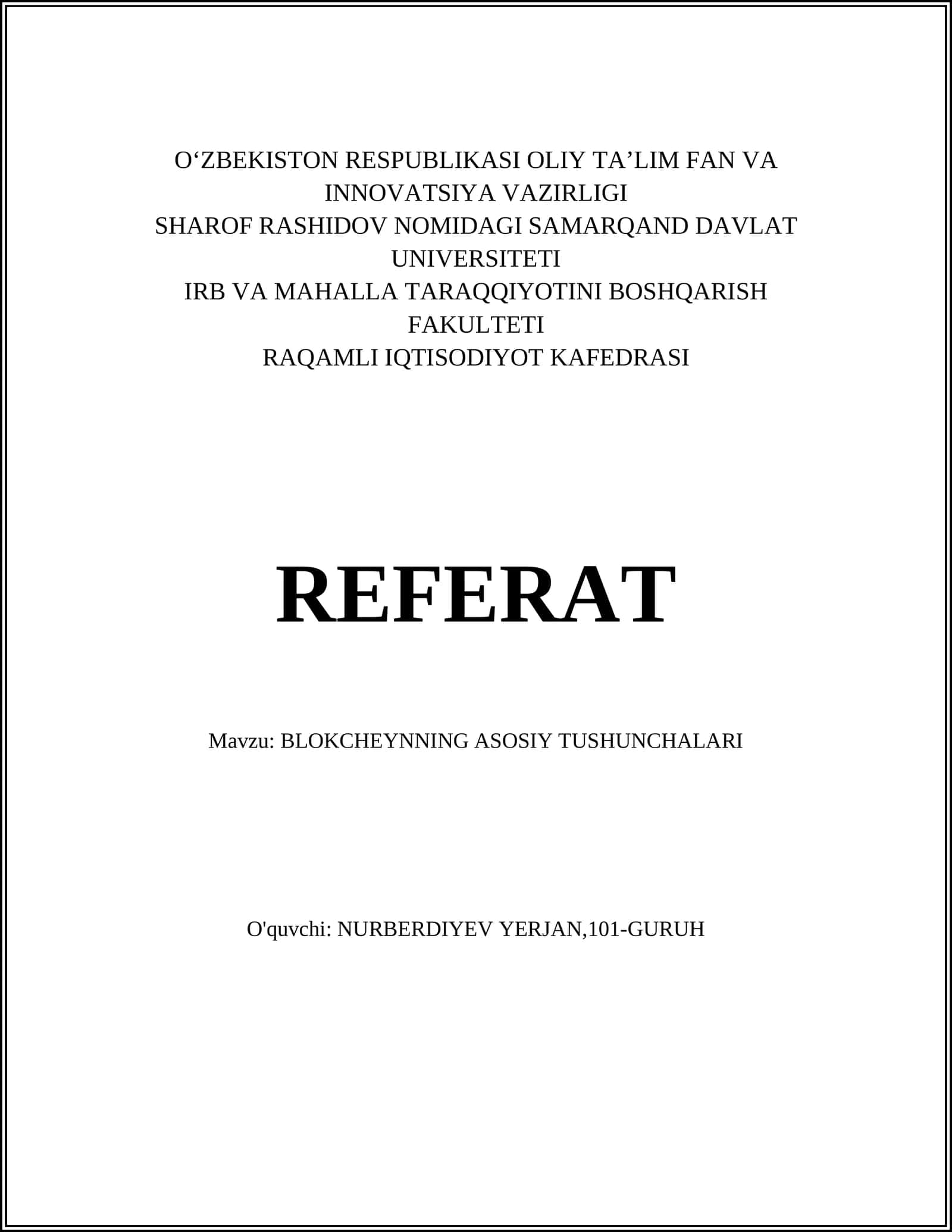 O‘ZBEKISTON RESPUBLIKASI OLIY TA’LIM FAN VA INNOVATSIYA VAZIRLIGI
SHAROF RASHIDOV NOMIDAGI SAMARQAND DAVLAT UNIVERSITETI
IRB VA MAHALLA TARAQQIYOTINI BOSHQARISH FAKULTETI
RAQAMLI IQTISODIYOT KAFEDRASI

REFERAT

Mavzu: BLOKCHEYNNING ASOSIY TUSHUNCHALARI

O'quvchi: NURBERDIYEV YERJAN,101-GURUH